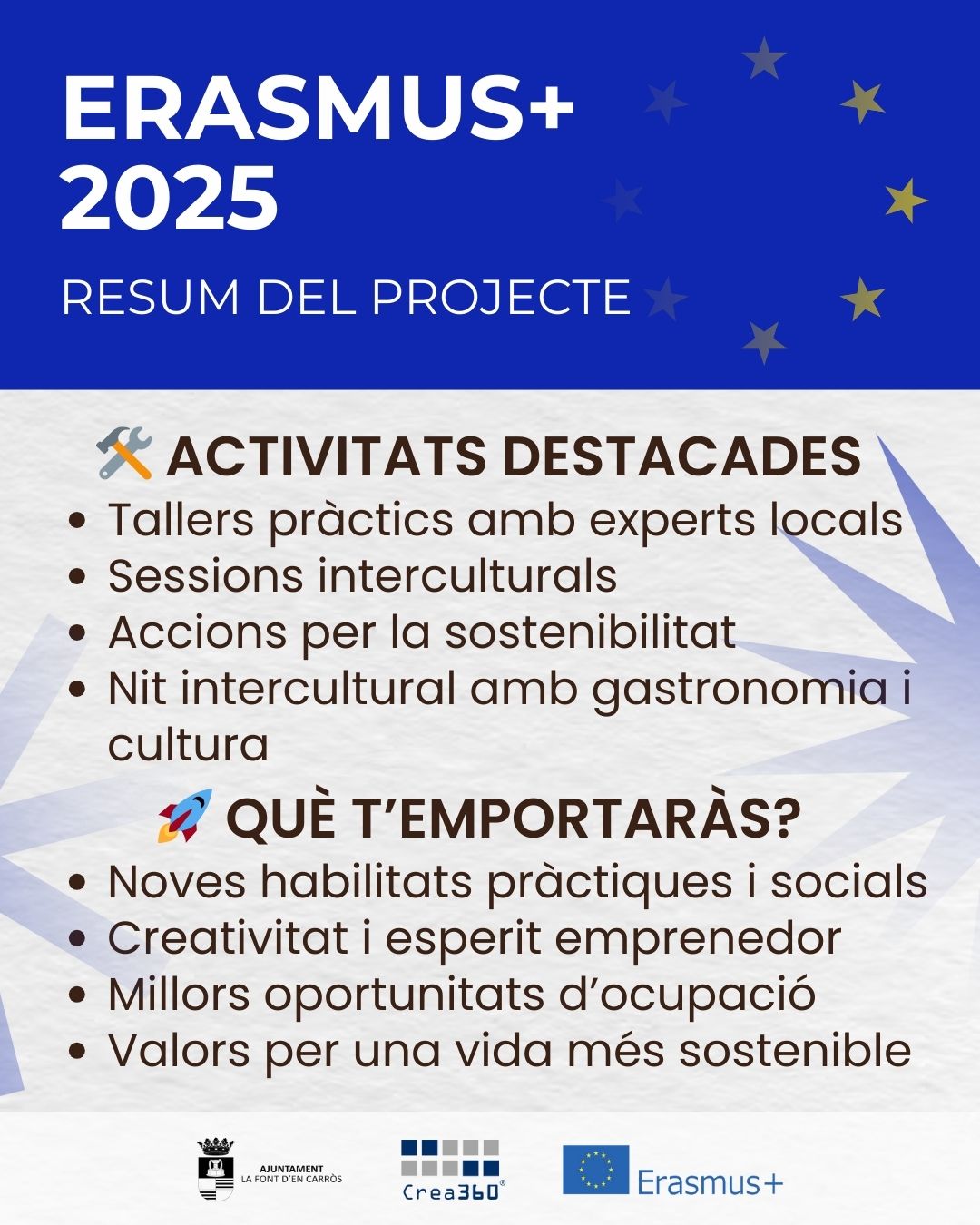 ERASMUS+
2025

RESUM DEL PROJECTE

🛠️ ACTIVITATS DESTACADES
• Tallers pràctics amb experts locals
• Sessions interculturals
• Accions per la sostenibilitat
• Nit intercultural amb gastronomia i cultura

🚀 QUÈ T'EMPORTARÀS?
• Noves habilitats pràctiques i socials
• Creativitat i esperit emprenedor
• Millors oportunitats d'ocupació
• Valors per una vida més sostenible

AJUNTAMENT
LA FONT D'EN CARRÒS

Crea360®

Erasmus+